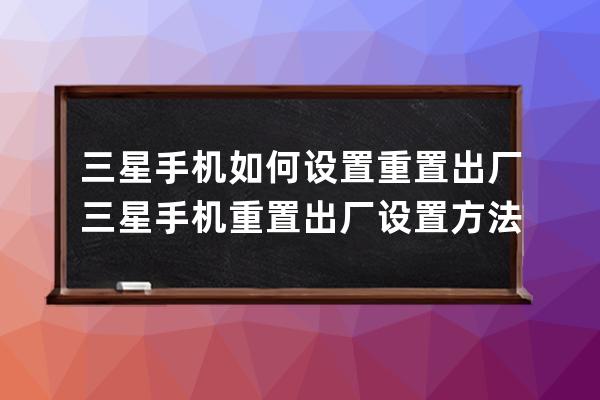 三星手机如何设置重置出厂
三星手机重置出厂设置方法